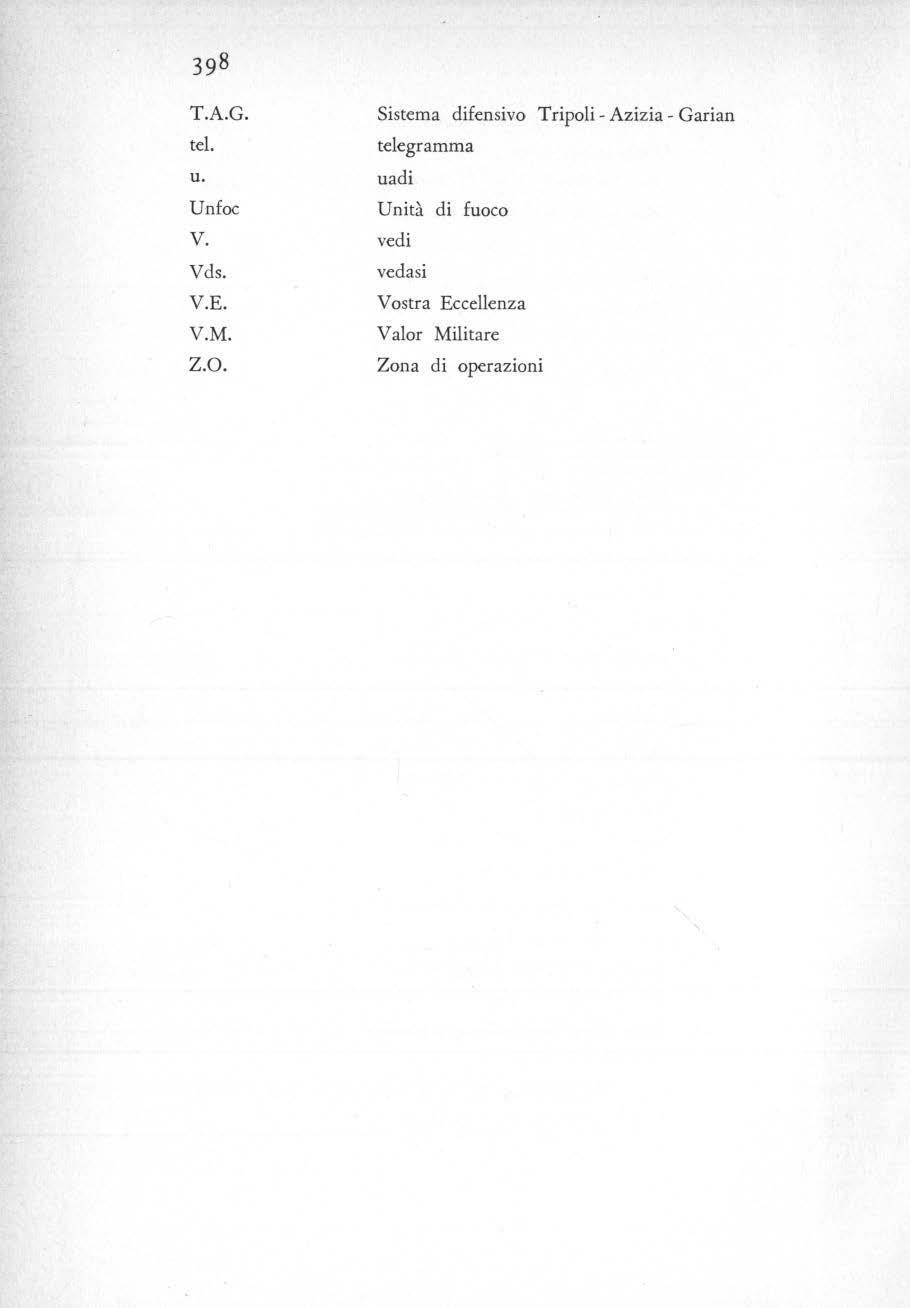 398

| | |
|---|---|
| T.A.G. | Sistema difensivo Tripoli - Azizia - Garian |
| tel. | telegramma |
| u. | uadi |
| Unfoc | Unità di fuoco |
| V. | vedi |
| Vds. | vedasi |
| V.E. | Vostra Eccellenza |
| V.M. | Valor Militare |
| Z.O. | Zona di operazioni |